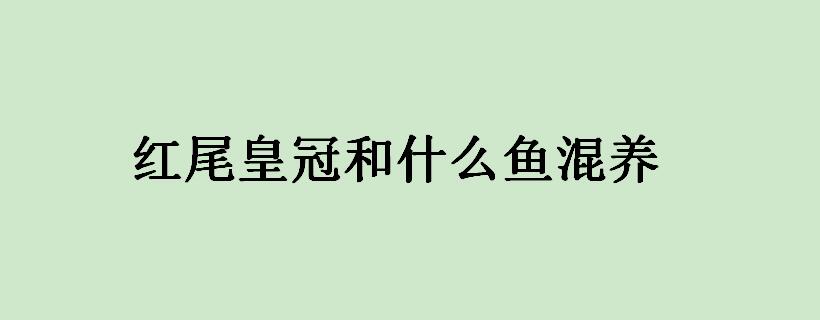 红尾皇冠和什么鱼混养